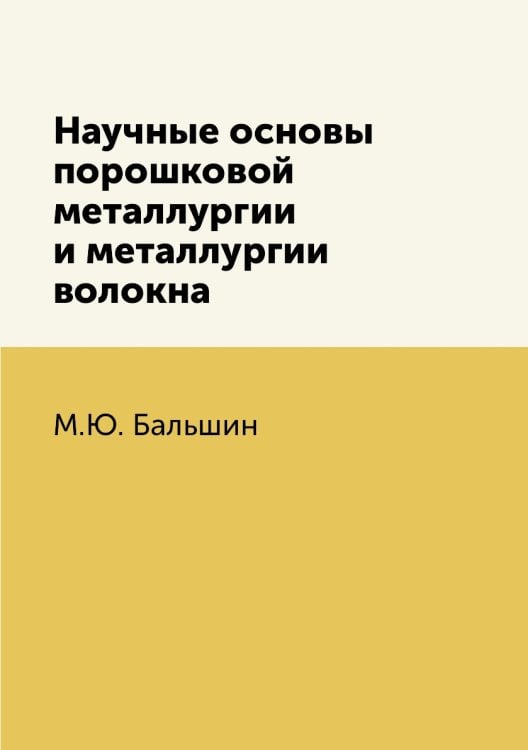 Научные основы порошковой металлургии и металлургии волокна

М.Ю. Бальшин